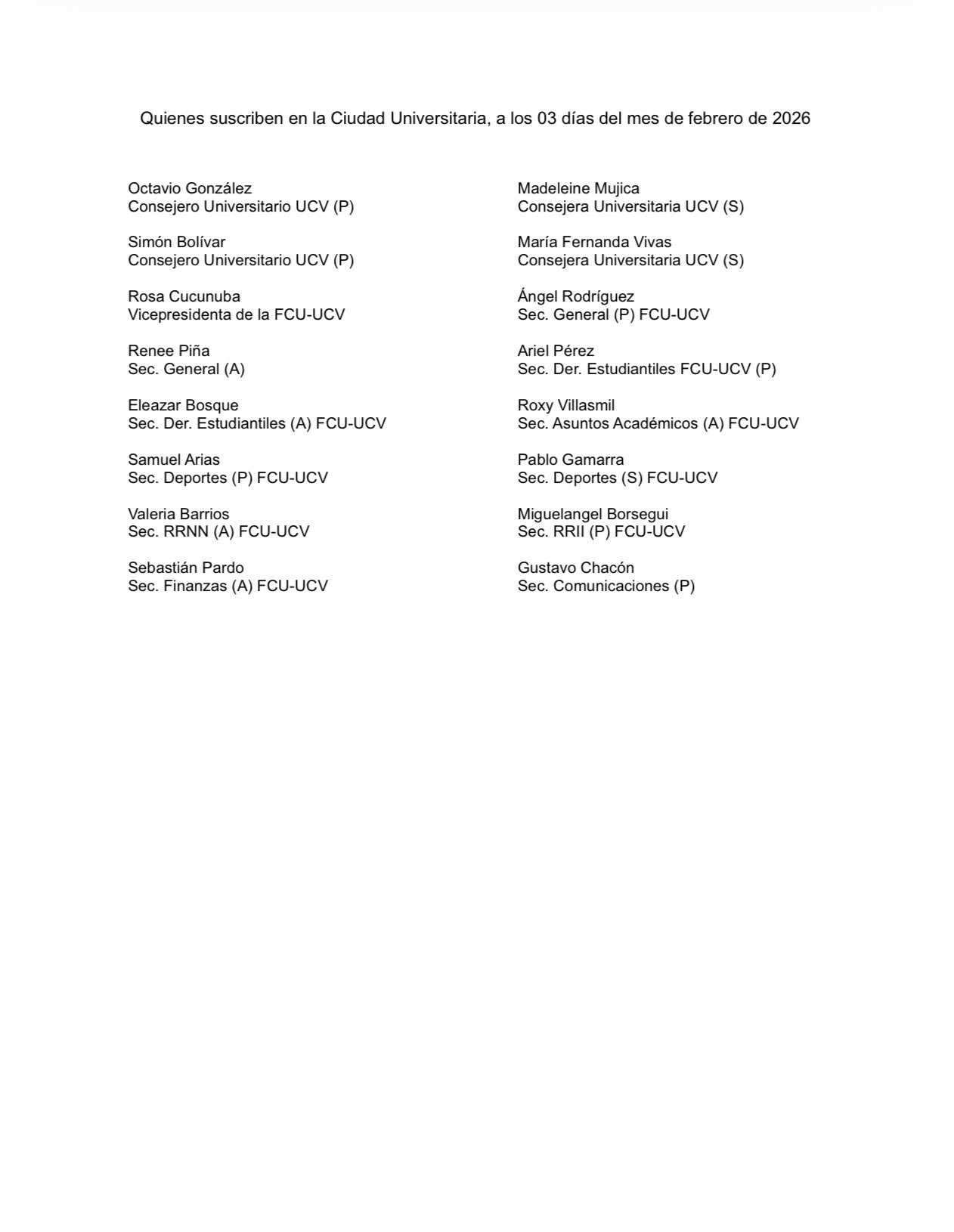 Quienes suscriben en la Ciudad Universitaria, a los 03 días del mes de febrero de 2026

Octavio González
Consejero Universitario UCV (P)

Simón Bolívar
Consejero Universitario UCV (P)

Rosa Cucunuba
Vicepresidenta de la FCU-UCV

Renee Piña
Sec. General (A)

Eleazar Bosque
Sec. Der. Estudiantiles (A) FCU-UCV

Samuel Arias
Sec. Deportes (P) FCU-UCV

Valeria Barrios
Sec. RRNN (A) FCU-UCV

Sebastián Pardo
Sec. Finanzas (A) FCU-UCV

Madeleine Mujica
Consejera Universitaria UCV (S)

María Fernanda Vivas
Consejera Universitaria UCV (S)

Ángel Rodríguez
Sec. General (P) FCU-UCV

Ariel Pérez
Sec. Der. Estudiantiles FCU-UCV (P)

Roxy Villasmil
Sec. Asuntos Académicos (A) FCU-UCV

Pablo Gamarra
Sec. Deportes (S) FCU-UCV

Miguelangel Borsegui
Sec. RRII (P) FCU-UCV

Gustavo Chacón
Sec. Comunicaciones (P)